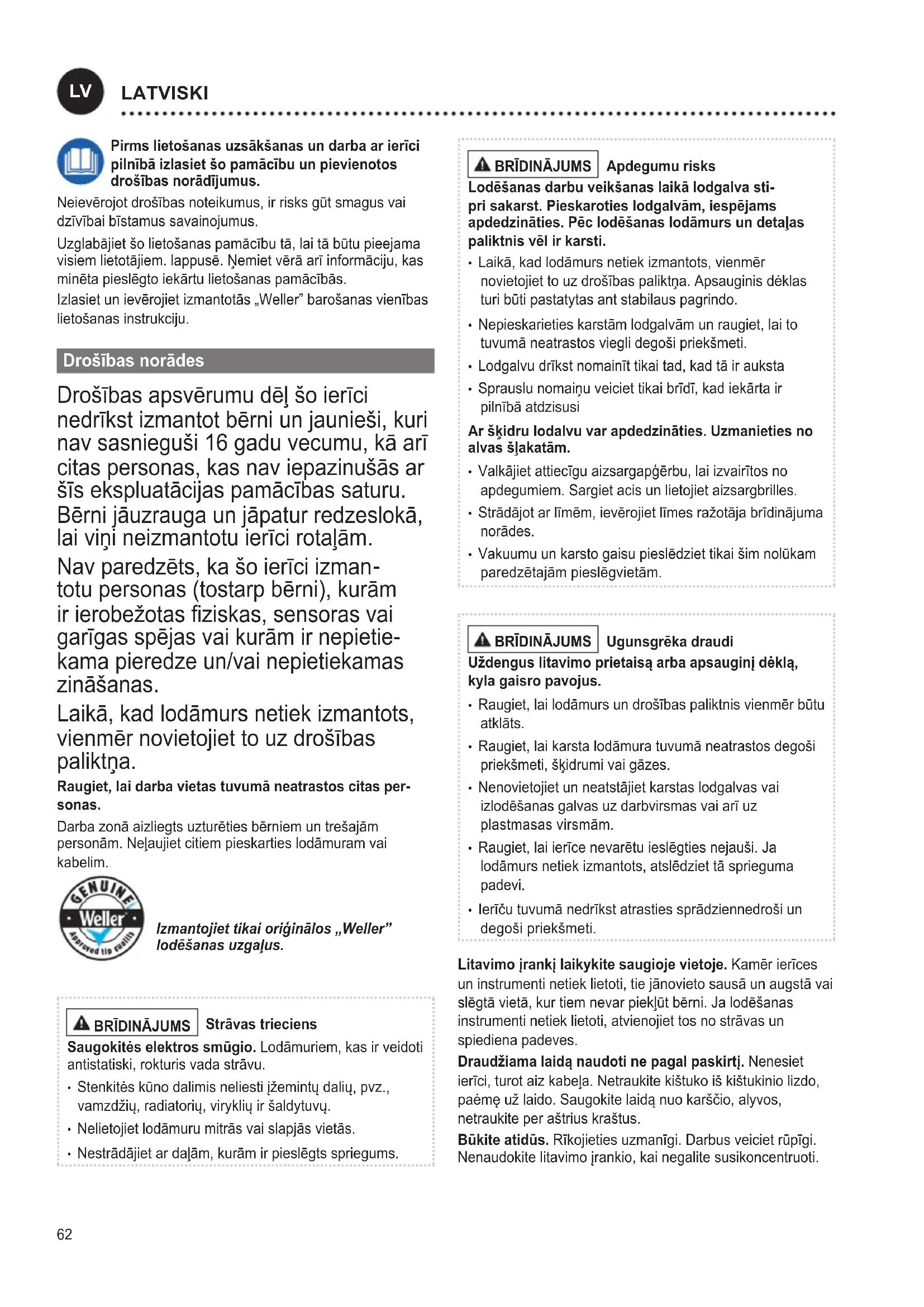 LV LATVISKI

Pirms lietošanas uzsākšanas un darba ar ierīci pilnībā izlasiet šo pamācību un pievienotos drošības norādījumus.

Neievērojot drošības noteikumus, ir risks gūt smagus vai dzīvībai bīstamus savainojumus.

Uzglabājiet šo lietošanas pamācību tā, lai tā būtu pieejama visiem lietotājiem. lappusē. Ņemiet vērā arī informāciju, kas minēta pieslēgto iekārtu lietošanas pamācībās.

Izlasiet un ievērojiet izmantotās „Weller" barošanas vienības lietošanas instrukciju.

Drošības norādes

Drošības apsvērumu dēļ šo ierīci nedrīkst izmantot bērni un jaunieši, kuri nav sasnieguši 16 gadu vecumu, kā arī citas personas, kas nav iepazinušās ar šīs ekspluatācijas pamācības saturu. Bērni jāuzrauga un jāpatur redzeslokā, lai viņi neizmantotu ierīci rotaļām.

Nav paredzēts, ka šo ierīci izmantotu personas (tostarp bērni), kurām ir ierobežotas fiziskas, sensoras vai garīgas spējas vai kurām ir nepietiekama pieredze un/vai nepietiekamas zināšanas.

Laikā, kad lodāmurs netiek izmantots, vienmēr novietojiet to uz drošības paliktņa.

Raugiet, lai darba vietas tuvumā neatrastos citas personas.

Darba zonā aizliegts uzturēties bērniem un trešajām personām. Neļaujiet citiem pieskarties lodāmuram vai kabelim.

GENUINE Weller Approved tip quality

Izmantojiet tikai oriģinālos „Weller" lodēšanas uzgaļus.

BRĪDINĀJUMS Strāvas trieciens

Saugokitės elektros smūgio. Lodāmuriem, kas ir veidoti antistatiski, rokturis vada strāvu.

• Stenkitės kūno dalimis neliesti įžemintų dalių, pvz., vamzdžių, radiatorių, viryklių ir šaldytuvų.

• Nelietojiet lodāmuru mitrās vai slapjās vietās.

• Nestrādājiet ar daļām, kurām ir pieslēgts spriegums.

BRĪDINĀJUMS Apdegumu risks

Lodēšanas darbu veikšanas laikā lodgalva stipri sakarst. Pieskaroties lodgalvām, iespējams apdedzināties. Pēc lodēšanas lodāmurs un detaļas paliktnis vēl ir karsti.

• Laikā, kad lodāmurs netiek izmantots, vienmēr novietojiet to uz drošības paliktņa. Apsauginis dėklas turi būti pastatytas ant stabilaus pagrindo.

• Nepieskarieties karstām lodgalvām un raugiet, lai to tuvumā neatrastos viegli degoši priekšmeti.

• Lodgalvu drīkst nomainīt tikai tad, kad tā ir auksta

• Sprauslu nomaiņu veiciet tikai brīdī, kad iekārta ir pilnībā atdzisusi

Ar šķidru lodalvu var apdedzināties. Uzmanieties no alvas šļakatām.

• Valkājiet attiecīgu aizsargapģērbu, lai izvairītos no apdegumiem. Sargiet acis un lietojiet aizsargbrilles.

• Strādājot ar līmēm, ievērojiet līmes ražotāja brīdinājuma norādes.

• Vakuumu un karsto gaisu pieslēdziet tikai šim nolūkam paredzētajām pieslēgvietām.

BRĪDINĀJUMS Ugunsgrēka draudi

Uždengus litavimo prietaisą arba apsauginį dėklą, kyla gaisro pavojus.

• Raugiet, lai lodāmurs un drošības paliktnis vienmēr būtu atklāts.

• Raugiet, lai karsta lodāmura tuvumā neatrastos degoši priekšmeti, šķidrumi vai gāzes.

• Nenovietojiet un neatstājiet karstas lodgalvas vai izlodēšanas galvas uz darbvirsmas vai arī uz plastmasas virsmām.

• Raugiet, lai ierīce nevarētu ieslēgties nejauši. Ja lodāmurs netiek izmantots, atslēdziet tā sprieguma padevi.

• Ierīču tuvumā nedrīkst atrasties sprādziennedroši un degoši priekšmeti.

Litavimo įrankį laikykite saugioje vietoje. Kamēr ierīces un instrumenti netiek lietoti, tie jānovieto sausā un augstā vai slēgtā vietā, kur tiem nevar piekļūt bērni. Ja lodēšanas instrumenti netiek lietoti, atvienojiet tos no strāvas un spiediena padeves.

Draudžiama laidą naudoti ne pagal paskirtį. Nenesiet ierīci, turot aiz kabeļa. Netraukite kištuko iš kištukinio lizdo, paėmę už laido. Saugokite laidą nuo karščio, alyvos, netraukite per aštrius kraštus.

Būkite atidūs. Rīkojieties uzmanīgi. Darbus veiciet rūpīgi. Nenaudokite litavimo įrankio, kai negalite susikoncentruoti.

62